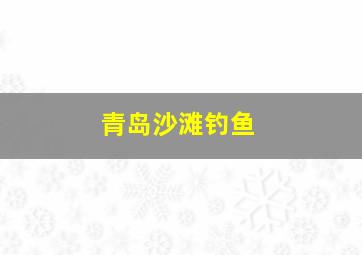 青岛沙滩钓鱼